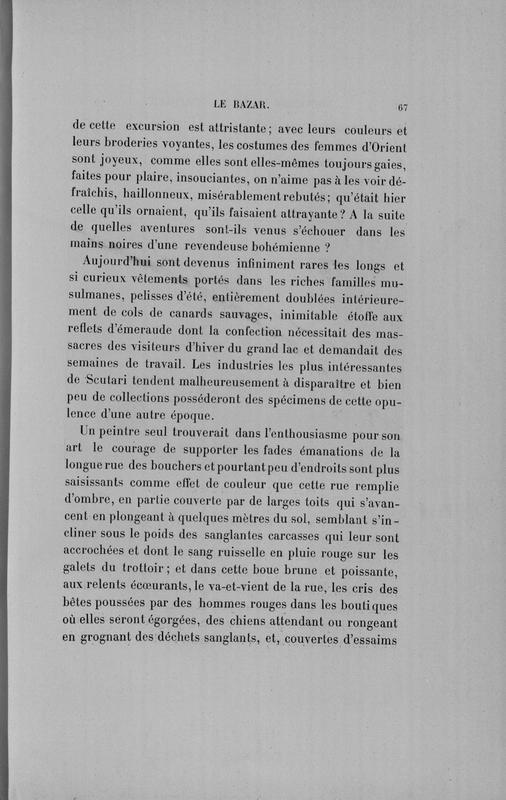 LE BAZAR. 67

de cette excursion est attristante; avec leurs couleurs et leurs broderies voyantes, les costumes des femmes d'Orient sont joyeux, comme elles sont elles-mêmes toujours gaies, faites pour plaire, insouciantes, on n'aime pas à les voir défraîchis, haillonneux, misérablement rebutés; qu'était hier celle qu'ils ornaient, qu'ils faisaient attrayante? A la suite de quelles aventures sont-ils venus s'échouer dans les mains noires d'une revendeuse bohémienne ?

Aujourd'hui sont devenus infiniment rares les longs et si curieux vêtements portés dans les riches familles musulmanes, pelisses d'été, entièrement doublées intérieurement de cols de canards sauvages, inimitable étoffe aux reflets d'émeraude dont la confection nécessitait des massacres des visiteurs d'hiver du grand lac et demandait des semaines de travail. Les industries les plus intéressantes de Scutari tendent malheureusement à disparaître et bien peu de collections posséderont des spécimens de cette opulence d'une autre époque.

Un peintre seul trouverait dans l'enthousiasme pour son art le courage de supporter les fades émanations de la longue rue des bouchers et pourtant peu d'endroits sont plus saisissants comme effet de couleur que cette rue remplie d'ombre, en partie couverte par de larges toits qui s'avancent en plongeant à quelques mètres du sol, semblant s'incliner sous le poids des sanglantes carcasses qui leur sont accrochées et dont le sang ruisselle en pluie rouge sur les galets du trottoir; et dans cette boue brune et poissante, aux relents écœurants, le va-et-vient de la rue, les cris des bêtes poussées par des hommes rouges dans les boutiques où elles seront égorgées, des chiens attendant ou rongeant en grognant des déchets sanglants, et, couvertes d'essaims